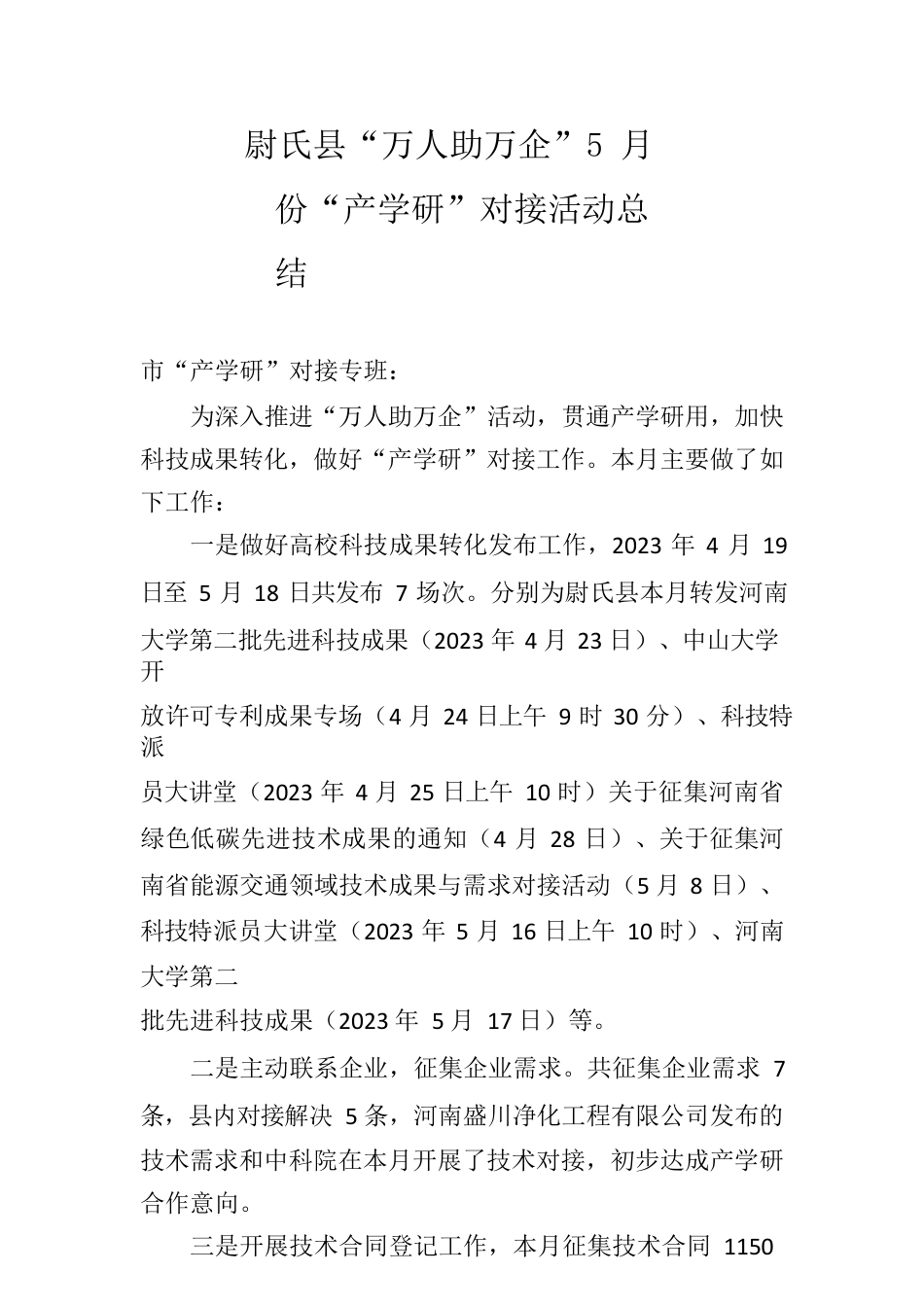 尉氏县“万人助万企”5 月份“产学研”对接活动总结

市“产学研”对接专班：

为深入推进“万人助万企”活动，贯通产学研用，加快科技成果转化，做好“产学研”对接工作。本月主要做了如下工作：

一是做好高校科技成果转化发布工作，2023 年 4 月 19 日至 5 月 18 日共发布 7 场次。分别为尉氏县本月转发河南大学第二批先进科技成果（2023 年 4 月 23 日）、中山大学开放许可专利成果专场（4 月 24 日上午 9 时 30 分）、科技特派员大讲堂（2023 年 4 月 25 日上午 10 时）关于征集河南省绿色低碳先进技术成果的通知（4 月 28 日）、关于征集河南省能源交通领域技术成果与需求对接活动（5 月 8 日）、科技特派员大讲堂（2023 年 5 月 16 日上午 10 时）、河南大学第二批先进科技成果（2023 年 5 月 17 日）等。

二是主动联系企业，征集企业需求。共征集企业需求 7 条，县内对接解决 5 条，河南盛川净化工程有限公司发布的技术需求和中科院在本月开展了技术对接，初步达成产学研合作意向。

三是开展技术合同登记工作，本月征集技术合同 1150